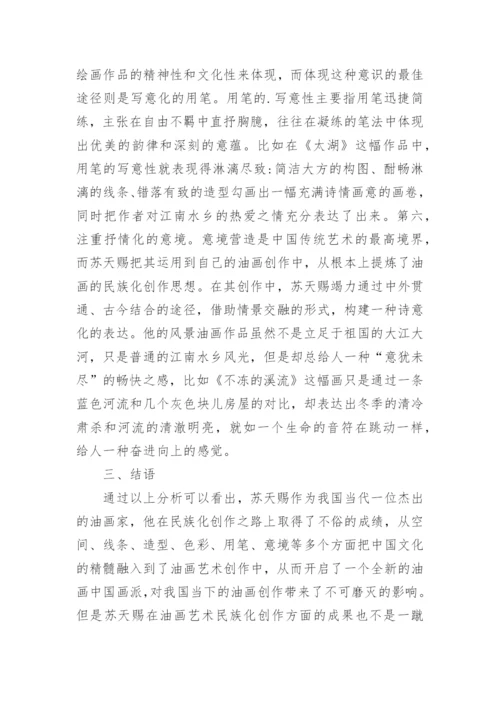 绘画作品的精神性和文化性来体现，而体现这种意识的最佳途径则是写意化的用笔。用笔的.写意性主要指用笔迅捷简练，主张在自由不羁中直抒胸臆，往往在凝练的笔法中体现出优美的韵律和深刻的意蕴。比如在《太湖》这幅作品中，用笔的写意性就表现得淋漓尽致：简洁大方的构图、酣畅淋漓的线条、错落有致的造型勾画出一幅充满诗情画意的画卷，同时把作者对江南水乡的热爱之情充分表达了出来。第六，注重抒情化的意境。意境营造是中国传统艺术的最高境界，而苏天赐把其运用到自己的油画创作中，从根本上提炼了油画的民族化创作思想。在其创作中，苏天赐竭力通过中外贯通、古今结合的途径，借助情景交融的形式，构建一种诗意化的表达。他的风景油画作品虽然不是立足于祖国的大江大河，只是普通的江南水乡风光，但是却总给人一种“意犹未尽”的畅快之感，比如《不冻的溪流》这幅画只是通过一条蓝色河流和几个灰色块儿房屋的对比，却表达出冬季的清冷肃杀和河流的清澈明亮，就如一个生命的音符在跳动一样，给人一种奋进向上的感觉。

三、结语

通过以上分析可以看出，苏天赐作为我国当代一位杰出的油画家，他在民族化创作之路上取得了不俗的成绩，从空间、线条、造型、色彩、用笔、意境等多个方面把中国文化的精髓融入到了油画艺术创作中，从而开启了一个全新的油画中国画派，对我国当下的油画创作带来了不可磨灭的影响。但是苏天赐在油画艺术民族化创作方面的成果也不是一蹴